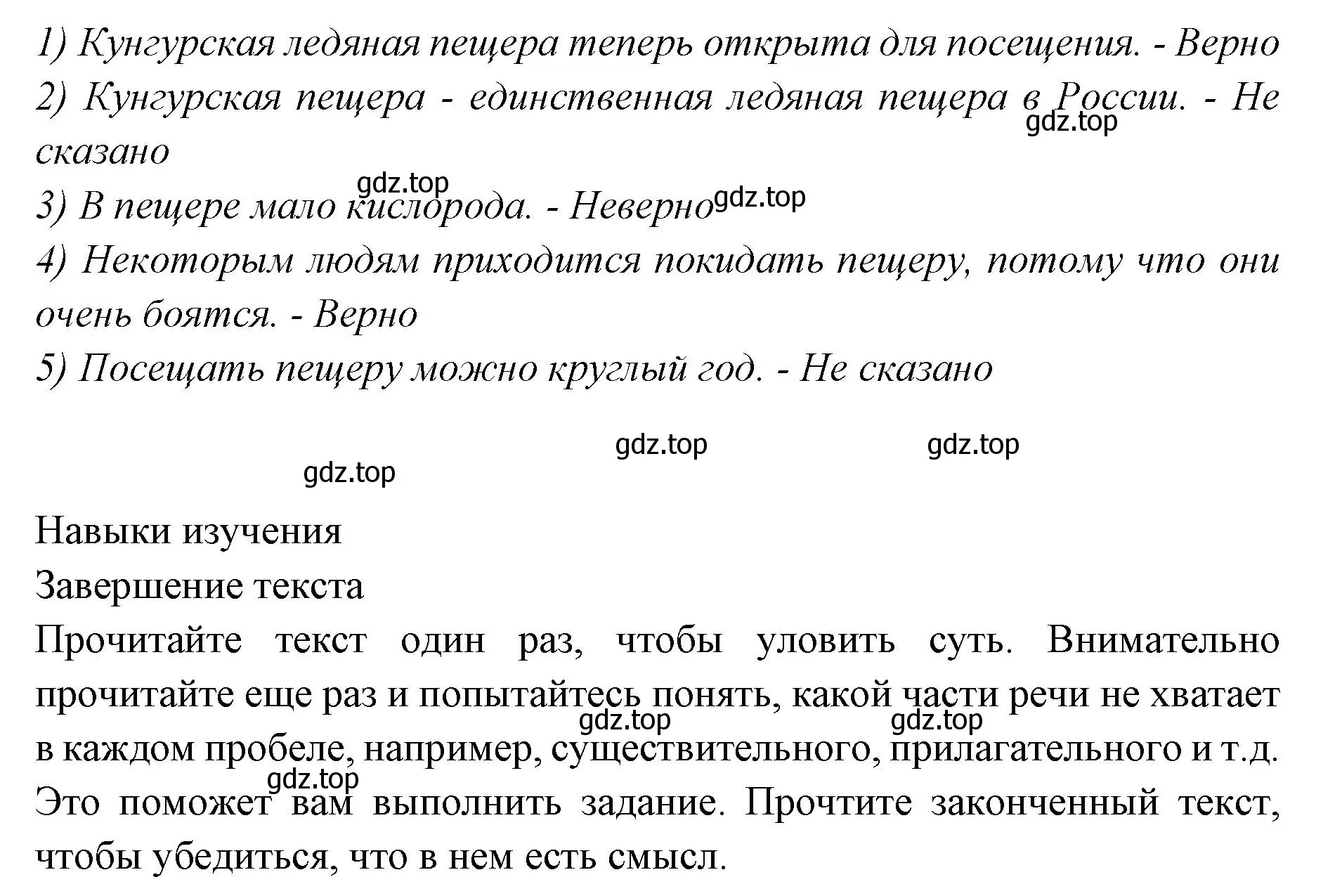 1) Кунгурская ледяная пещера теперь открыта для посещения. - Верно
2) Кунгурская пещера - единственная ледяная пещера в России. - Не сказано
gdz.top
gdz.top
3) В пещере мало кислорода. - Неверно gdz.top
4) Некоторым людям приходится покидать пещеру, потому что они очень боятся. - Верно
5) Посещать пещеру можно круглый год. - Не сказано

gdz.top gdz.top
gdz.top

Навыки изучения
Завершение текста
Прочитайте текст один раз, чтобы уловить суть. Внимательно прочитайте еще раз и попытайтесь понять, какой части речи не хватает в каждом пробеле, например, существительного, прилагательного и т.д. Это поможет вам выполнить задание. Прочтите законченный текст, чтобы убедиться, что в нем есть смысл.
gdz.top gdz.top
gdz.top